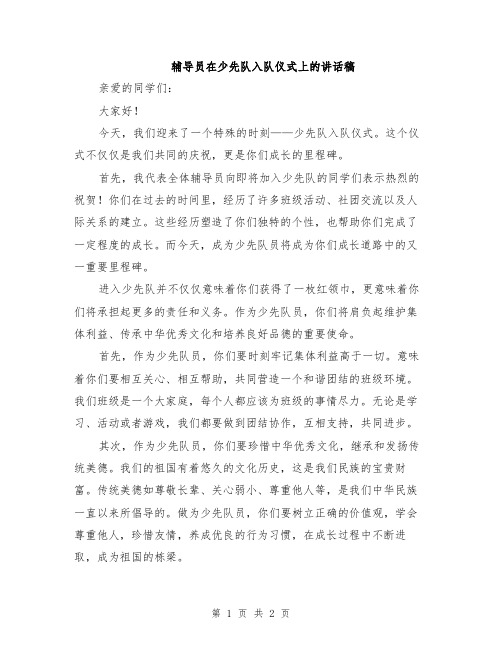 辅导员在少先队入队仪式上的讲话稿

亲爱的同学们：

大家好！

今天，我们迎来了一个特殊的时刻——少先队入队仪式。这个仪式不仅仅是我们共同的庆祝，更是你们成长的里程碑。

首先，我代表全体辅导员向即将加入少先队的同学们表示热烈的祝贺！你们在过去的时间里，经历了许多班级活动、社团交流以及人际关系的建立。这些经历塑造了你们独特的个性，也帮助你们完成了一定程度的成长。而今天，成为少先队员将成为你们成长道路中的又一重要里程碑。

进入少先队并不仅仅意味着你们获得了一枚红领巾，更意味着你们将承担起更多的责任和义务。作为少先队员，你们将肩负起维护集体利益、传承中华优秀文化和培养良好品德的重要使命。

首先，作为少先队员，你们要时刻牢记集体利益高于一切。意味着你们要相互关心、相互帮助，共同营造一个和谐团结的班级环境。我们班级是一个大家庭，每个人都应该为班级的事情尽力。无论是学习、活动或者游戏，我们都要做到团结协作，互相支持，共同进步。

其次，作为少先队员，你们要珍惜中华优秀文化，继承和发扬传统美德。我们的祖国有着悠久的文化历史，这是我们民族的宝贵财富。传统美德如尊敬长辈、关心弱小、尊重他人等，是我们中华民族一直以来所倡导的。做为少先队员，你们要树立正确的价值观，学会尊重他人，珍惜友情，养成优良的行为习惯，在成长过程中不断进取，成为祖国的栋梁。

第 1 页 共 2 页